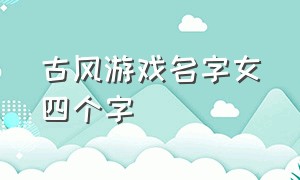 古风游戏名字女四个字